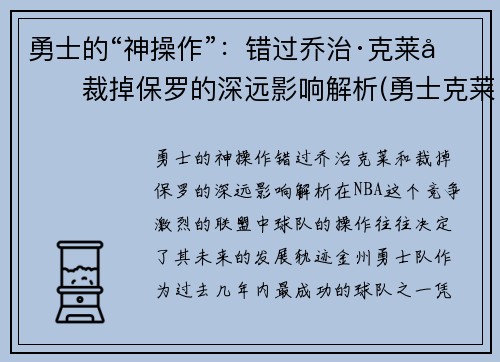 勇士的“神操作”：错过乔治·克莱å

裁掉保罗的深远影响解析(勇士克莱

勇士的神操作错过乔治克莱和裁掉保罗的深远影响解析在NBA这个竞争激烈的联盟中球队的操作往往决定了其未来的发展轨迹金州勇士队作为过去几年内最成功的球队之一凭